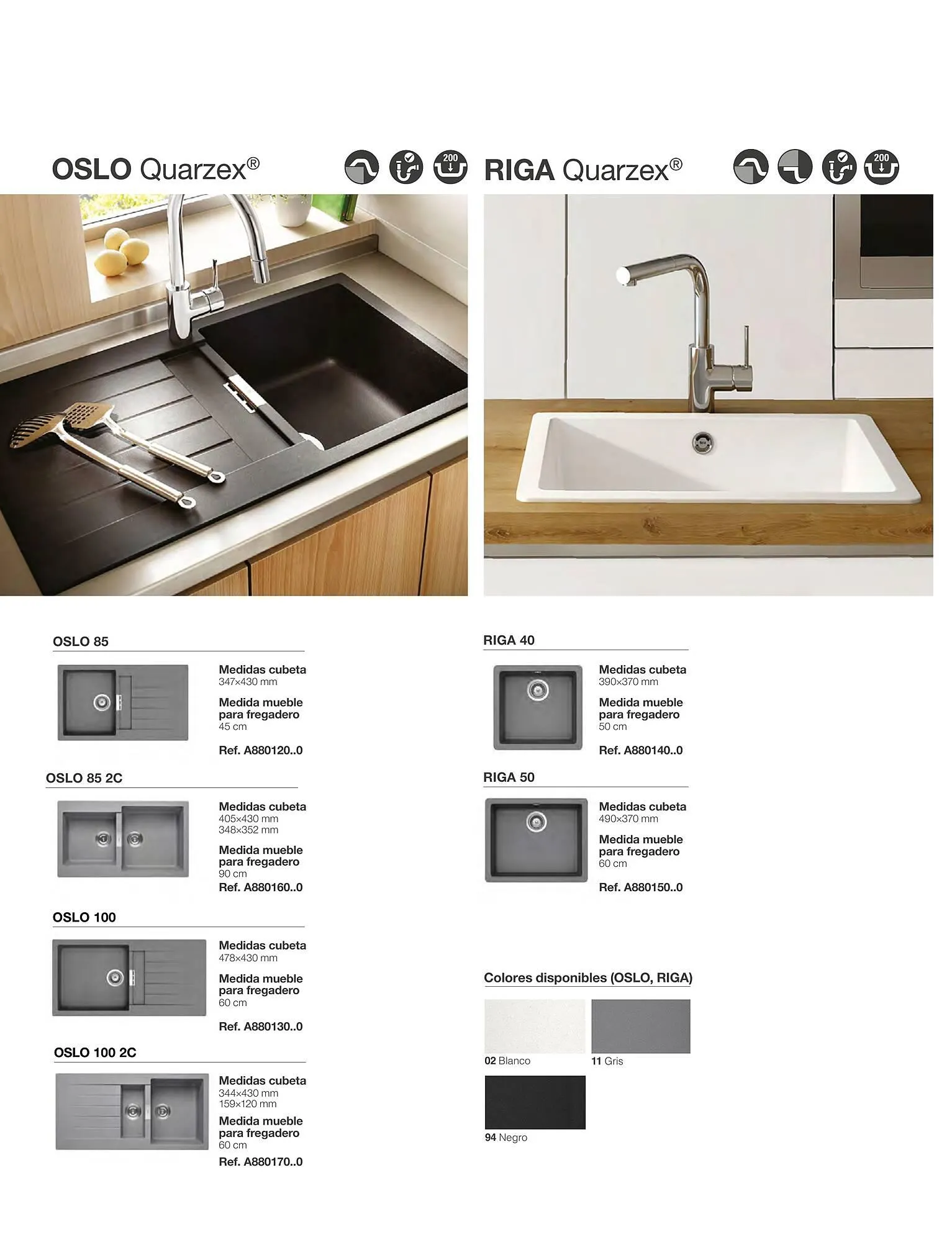 OSLO Quarzex®

200

OSLO 85

Medidas cubeta
347×430 mm

Medida mueble para fregadero
45 cm

Ref. A880120..0

OSLO 85 2C

Medidas cubeta
405×430 mm
348×352 mm

Medida mueble para fregadero
90 cm

Ref. A880160..0

OSLO 100

Medidas cubeta
478×430 mm

Medida mueble para fregadero
60 cm

Ref. A880130..0

OSLO 100 2C

Medidas cubeta
344×430 mm
159×120 mm

Medida mueble para fregadero
60 cm

Ref. A880170..0

RIGA Quarzex®

200

RIGA 40

Medidas cubeta
390×370 mm

Medida mueble para fregadero
50 cm

Ref. A880140..0

RIGA 50

Medidas cubeta
490×370 mm

Medida mueble para fregadero
60 cm

Ref. A880150..0

Colores disponibles (OSLO, RIGA)

02 Blanco

11 Gris

94 Negro